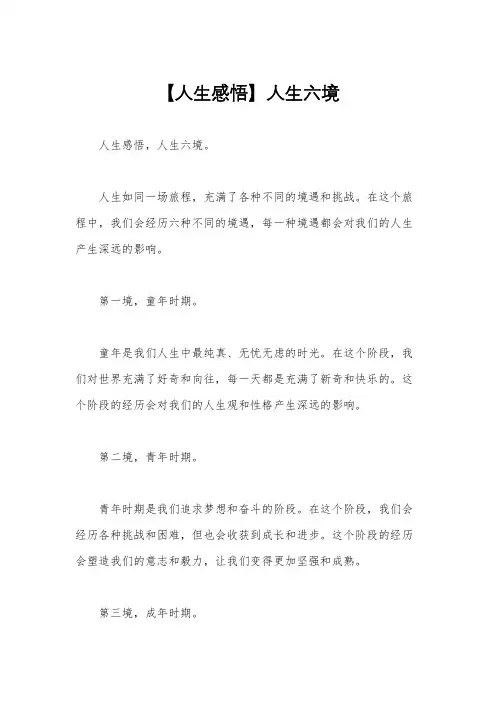 【人生感悟】人生六境

人生感悟，人生六境。

人生如同一场旅程，充满了各种不同的境遇和挑战。在这个旅程中，我们会经历六种不同的境遇，每一种境遇都会对我们的人生产生深远的影响。

第一境，童年时期。

童年是我们人生中最纯真、无忧无虑的时光。在这个阶段，我们对世界充满了好奇和向往，每一天都是充满了新奇和快乐的。这个阶段的经历会对我们的人生观和性格产生深远的影响。

第二境，青年时期。

青年时期是我们追求梦想和奋斗的阶段。在这个阶段，我们会经历各种挑战和困难，但也会收获到成长和进步。这个阶段的经历会塑造我们的意志和毅力，让我们变得更加坚强和成熟。

第三境，成年时期。